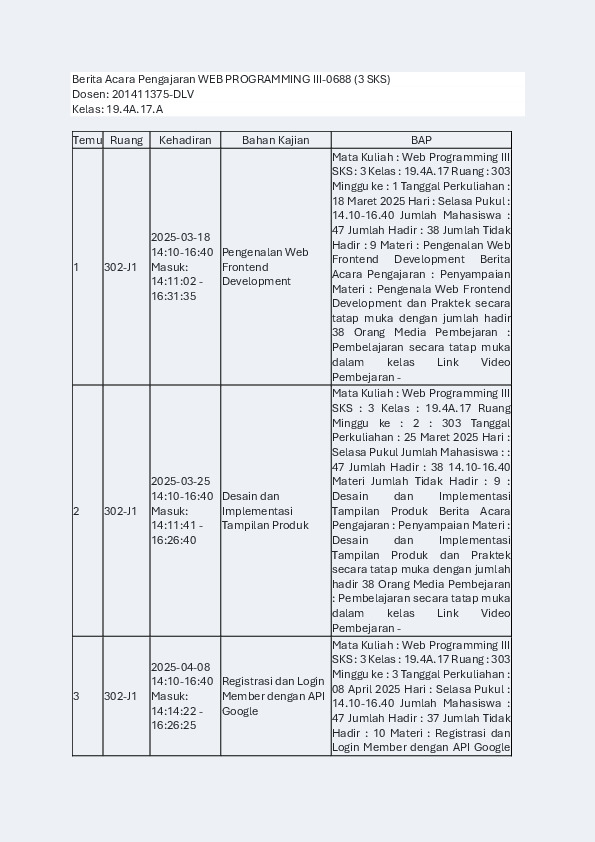 Berita Acara Pengajaran WEB PROGRAMMING III-0688 (3 SKS)
Dosen: 201411375-DLV
Kelas: 19.4A.17.A

| Temu | Ruang | Kehadiran | Bahan Kajian | BAP |
|---|---|---|---|---|
| 1 | 302-J1 | 2025-03-18 14:10-16:40 Masuk: 14:11:02 - 16:31:35 | Pengenalan Web Frontend Development | Mata Kuliah : Web Programming III SKS : 3 Kelas : 19.4A.17 Ruang : 303 Minggu ke : 1 Tanggal Perkuliahan : 18 Maret 2025 Hari : Selasa Pukul : 14.10-16.40 Jumlah Mahasiswa : 47 Jumlah Hadir : 38 Jumlah Tidak Hadir : 9 Materi : Pengenalan Web Frontend Development Berita Acara Pengajaran : Penyampaian Materi : Pengenala Web Frontend Development dan Praktek secara tatap muka dengan jumlah hadir 38 Orang Media Pembejaran : Pembelajaran secara tatap muka dalam kelas Link Video Pembejaran - |
| 2 | 302-J1 | 2025-03-25 14:10-16:40 Masuk: 14:11:41 - 16:26:40 | Desain dan Implementasi Tampilan Produk | Mata Kuliah : Web Programming III SKS : 3 Kelas : 19.4A.17 Ruang Minggu ke : 2 : 303 Tanggal Perkuliahan : 25 Maret 2025 Hari : Selasa Pukul Jumlah Mahasiswa : : 47 Jumlah Hadir : 38 14.10-16.40 Materi Jumlah Tidak Hadir : 9 : Desain dan Implementasi Tampilan Produk Berita Acara Pengajaran : Penyampaian Materi : Desain dan Implementasi Tampilan Produk dan Praktek secara tatap muka dengan jumlah hadir 38 Orang Media Pembejaran : Pembelajaran secara tatap muka dalam kelas Link Video Pembejaran - |
| 3 | 302-J1 | 2025-04-08 14:10-16:40 Masuk: 14:14:22 - 16:26:25 | Registrasi dan Login Member dengan API Google | Mata Kuliah : Web Programming III SKS : 3 Kelas : 19.4A.17 Ruang : 303 Minggu ke : 3 Tanggal Perkuliahan : 08 April 2025 Hari : Selasa Pukul : 14.10-16.40 Jumlah Mahasiswa : 47 Jumlah Hadir : 37 Jumlah Tidak Hadir : 10 Materi : Registrasi dan Login Member dengan API Google |